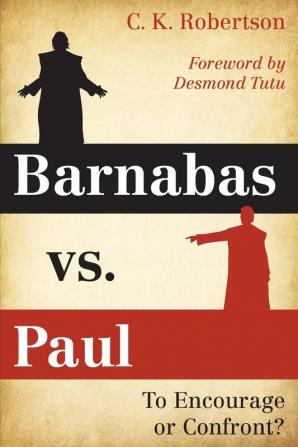 C. K. Robertson

Foreword by
Desmond Tutu

Barnabas

vs.

Paul

To Encourage
or Confront?